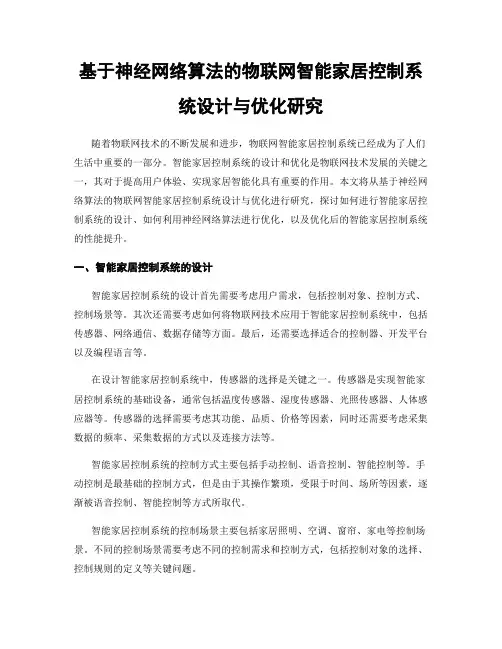 基于神经网络算法的物联网智能家居控制系统设计与优化研究

随着物联网技术的不断发展和进步，物联网智能家居控制系统已经成为了人们生活中重要的一部分。智能家居控制系统的设计和优化是物联网技术发展的关键之一，其对于提高用户体验、实现家居智能化具有重要的作用。本文将从基于神经网络算法的物联网智能家居控制系统设计与优化进行研究，探讨如何进行智能家居控制系统的设计、如何利用神经网络算法进行优化，以及优化后的智能家居控制系统的性能提升。

一、智能家居控制系统的设计

智能家居控制系统的设计首先需要考虑用户需求，包括控制对象、控制方式、控制场景等。其次还需要考虑如何将物联网技术应用于智能家居控制系统中，包括传感器、网络通信、数据存储等方面。最后，还需要选择适合的控制器、开发平台以及编程语言等。

在设计智能家居控制系统中，传感器的选择是关键之一。传感器是实现智能家居控制系统的基础设备，通常包括温度传感器、湿度传感器、光照传感器、人体感应器等。传感器的选择需要考虑其功能、品质、价格等因素，同时还需要考虑采集数据的频率、采集数据的方式以及连接方法等。

智能家居控制系统的控制方式主要包括手动控制、语音控制、智能控制等。手动控制是最基础的控制方式，但是由于其操作繁琐，受限于时间、场所等因素，逐渐被语音控制、智能控制等方式所取代。

智能家居控制系统的控制场景主要包括家居照明、空调、窗帘、家电等控制场景。不同的控制场景需要考虑不同的控制需求和控制方式，包括控制对象的选择、控制规则的定义等关键问题。